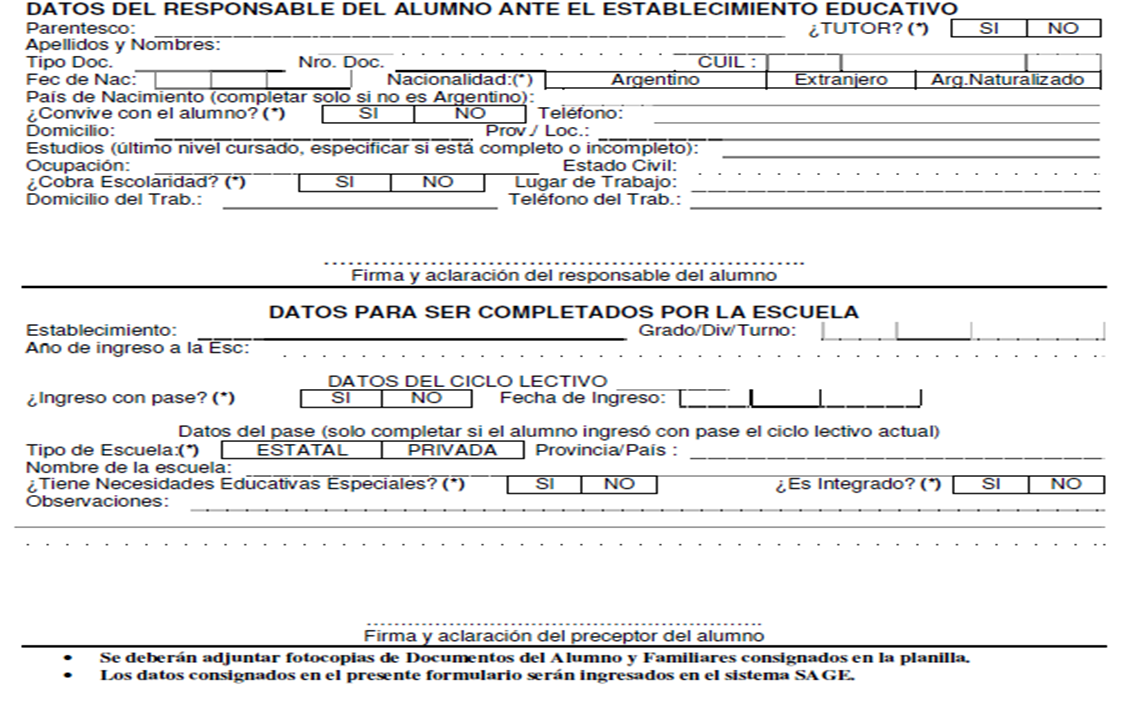 DATOS DEL RESPONSABLE DEL ALUMNO ANTE EL ESTABLECIMIENTO EDUCATIVO

Parentesco: ¿TUTOR? (*) SI NO
Apellidos y Nombres:
Tipo Doc. Nro. Doc. CUIL :
Fec de Nac: Nacionalidad:(*) Argentino Extranjero Arg.Naturalizado
País de Nacimiento (completar solo si no es Argentino):
¿Convive con el alumno? (*) SI NO Teléfono:
Domicilio: Prov./ Loc.:
Estudios (último nivel cursado, especificar si está completo o incompleto):
Ocupación: Estado Civil:
¿Cobra Escolaridad? (*) SI NO Lugar de Trabajo:
Domicilio del Trab.: Teléfono del Trab.:

Firma y aclaración del responsable del alumno

DATOS PARA SER COMPLETADOS POR LA ESCUELA

Establecimiento: Grado/Div/Turno:
Año de ingreso a la Esc:

DATOS DEL CICLO LECTIVO
¿Ingreso con pase? (*) SI NO Fecha de Ingreso:

Datos del pase (solo completar si el alumno ingresó con pase el ciclo lectivo actual)
Tipo de Escuela:(*) ESTATAL PRIVADA Provincia/País :
Nombre de la escuela:
¿Tiene Necesidades Educativas Especiales? (*) SI NO ¿Es Integrado? (*) SI NO
Observaciones:

Firma y aclaración del preceptor del alumno

• Se deberán adjuntar fotocopias de Documentos del Alumno y Familiares consignados en la planilla.
• Los datos consignados en el presente formulario serán ingresados en el sistema SAGE.